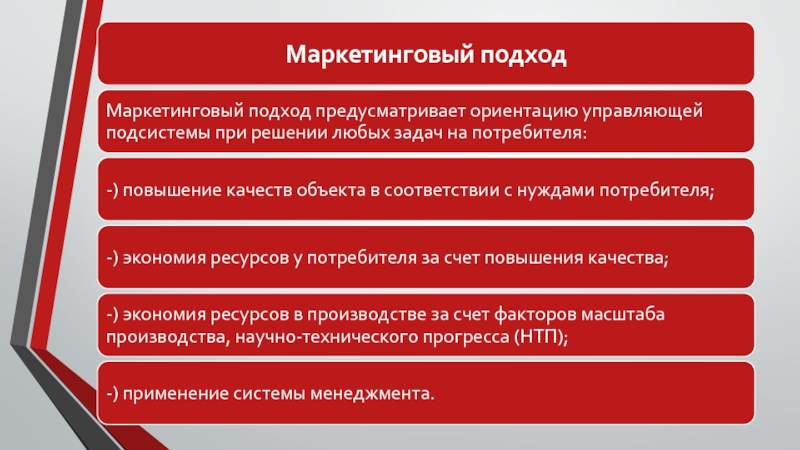 Маркетинговый подход

Маркетинговый подход предусматривает ориентацию управляющей подсистемы при решении любых задач на потребителя:

-) повышение качеств объекта в соответствии с нуждами потребителя;

-) экономия ресурсов у потребителя за счет повышения качества;

-) экономия ресурсов в производстве за счет факторов масштаба производства, научно-технического прогресса (НТП);

-) применение системы менеджмента.